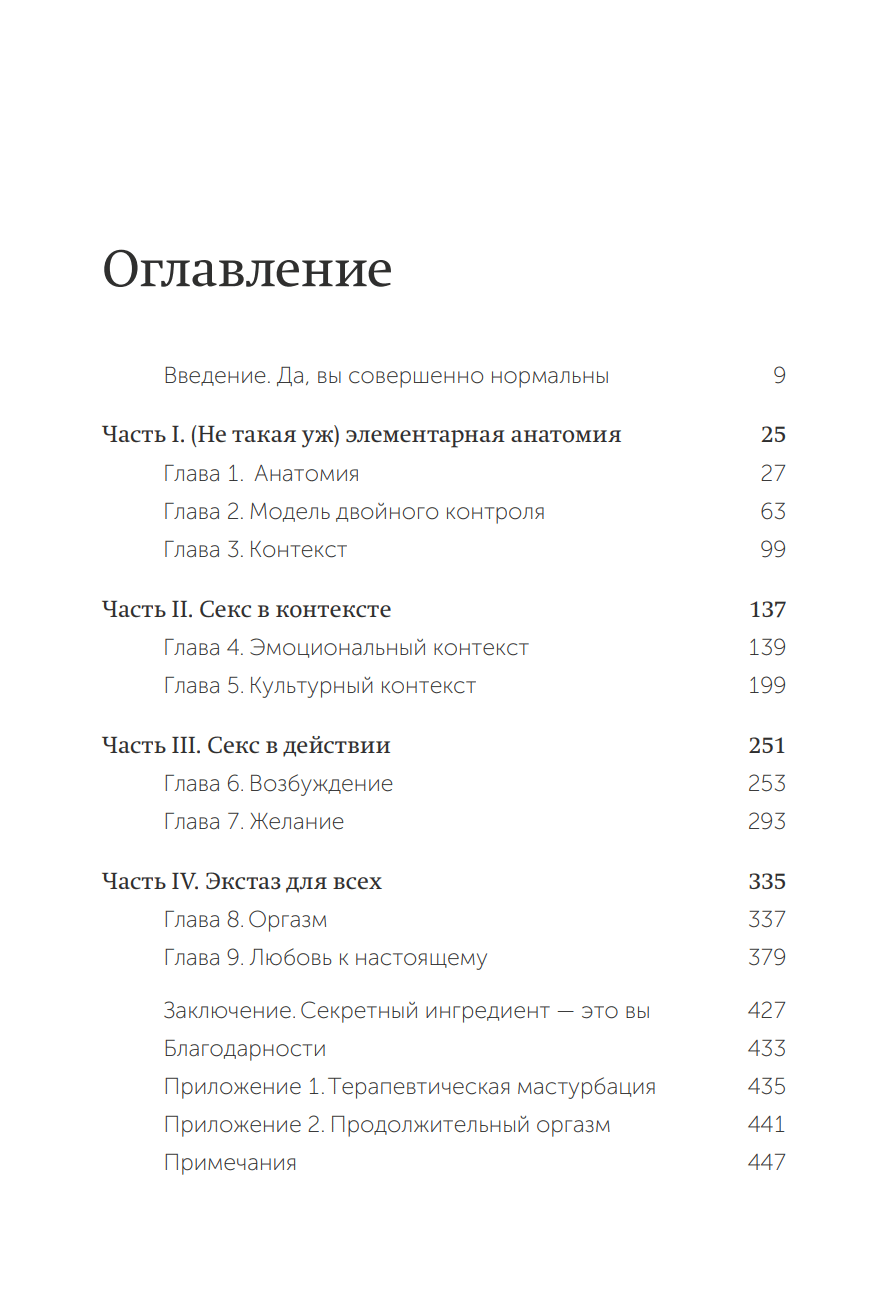 Оглавление

Введение. Да, вы совершенно нормальны 9

Часть I. (Не такая уж) элементарная анатомия 25
Глава 1. Анатомия 27
Глава 2. Модель двойного контроля 63
Глава 3. Контекст 99

Часть II. Секс в контексте 137
Глава 4. Эмоциональный контекст 139
Глава 5. Культурный контекст 199

Часть III. Секс в действии 251
Глава 6. Возбуждение 253
Глава 7. Желание 293

Часть IV. Экстаз для всех 335
Глава 8. Оргазм 337
Глава 9. Любовь к настоящему 379

Заключение. Секретный ингредиент — это вы 427
Благодарности 433
Приложение 1. Терапевтическая мастурбация 435
Приложение 2. Продолжительный оргазм 441
Примечания 447